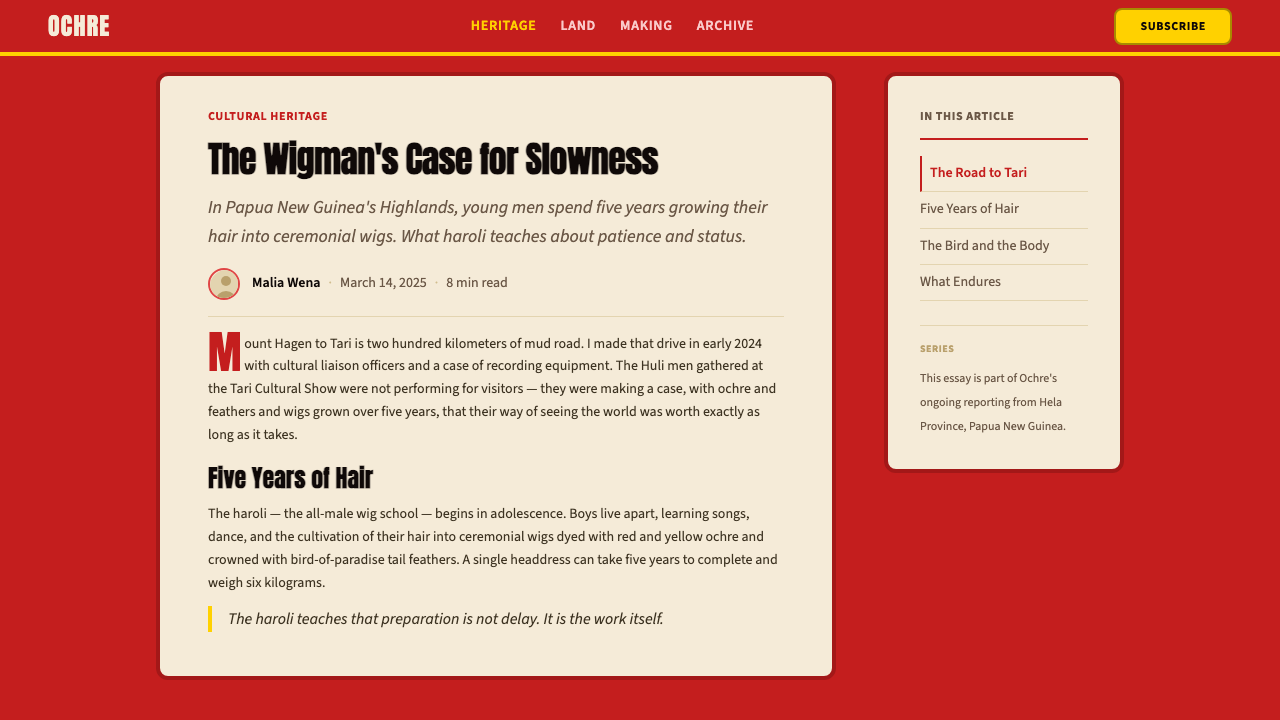 OCHRE

HERITAGE LAND MAKING ARCHIVE

SUBSCRIBE

CULTURAL HERITAGE

The Wigman's Case for Slowness

In Papua New Guinea's Highlands, young men spend five years growing their hair into ceremonial wigs. What haroli teaches about patience and status.

Malia Wena · March 14, 2025 · 8 min read

Mount Hagen to Tari is two hundred kilometers of mud road. I made that drive in early 2024 with cultural liaison officers and a case of recording equipment. The Huli men gathered at the Tari Cultural Show were not performing for visitors — they were making a case, with ochre and feathers and wigs grown over five years, that their way of seeing the world was worth exactly as long as it takes.

Five Years of Hair

The haroli — the all-male wig school — begins in adolescence. Boys live apart, learning songs, dance, and the cultivation of their hair into ceremonial wigs dyed with red and yellow ochre and crowned with bird-of-paradise tail feathers. A single headdress can take five years to complete and weigh six kilograms.

The haroli teaches that preparation is not delay. It is the work itself.

IN THIS ARTICLE

The Road to Tari

Five Years of Hair

The Bird and the Body

What Endures

SERIES

This essay is part of Ochre's ongoing reporting from Hela Province, Papua New Guinea.